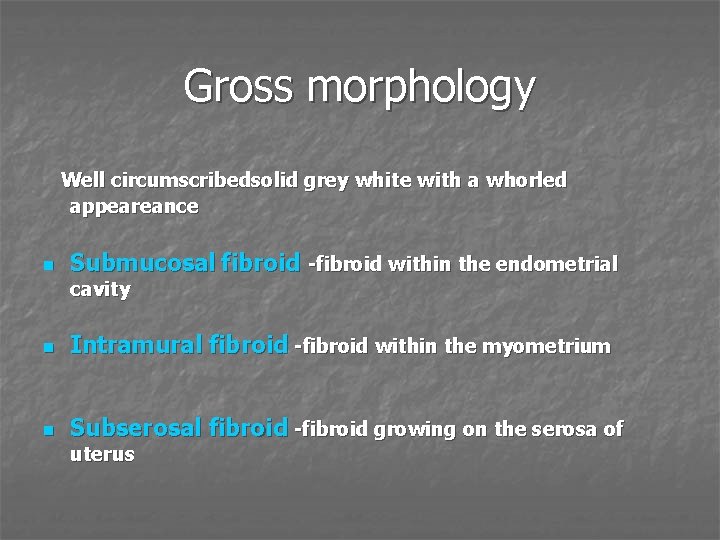 Gross morphology

Well circumscribedsolid grey white with a whorled appeareance

- Submucosal fibroid -fibroid within the endometrial cavity

- Intramural fibroid -fibroid within the myometrium

- Subserosal fibroid -fibroid growing on the serosa of uterus